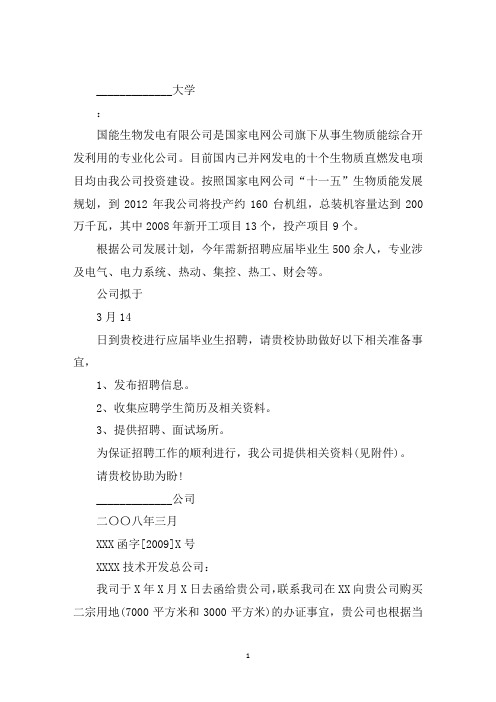 ____________大学

:

国能生物发电有限公司是国家电网公司旗下从事生物质能综合开发利用的专业化公司。目前国内已并网发电的十个生物质直燃发电项目均由我公司投资建设。按照国家电网公司“十一五”生物质能发展规划，到 2012 年我公司将投产约 160 台机组，总装机容量达到 200 万千瓦，其中 2008 年新开工项目 13 个，投产项目 9 个。

根据公司发展计划，今年需新招聘应届毕业生 500 余人，专业涉及电气、电力系统、热动、集控、热工、财会等。

公司拟于

3 月 14

日到贵校进行应届毕业生招聘，请贵校协助做好以下相关准备事宜，

1、发布招聘信息。

2、收集应聘学生简历及相关资料。

3、提供招聘、面试场所。

为保证招聘工作的顺利进行，我公司提供相关资料(见附件)。

请贵校协助为盼!

____________公司

二〇〇八年三月

XXX 函字[2009]X 号

XXXX 技术开发总公司：

我司于 X 年 X 月 X 日去函给贵公司，联系我司在 XX 向贵公司购买二宗用地(7000 平方米和 3000 平方米)的办证事宜，贵公司也根据当

1